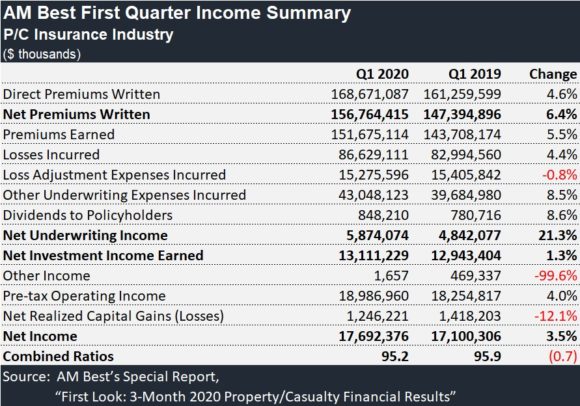 AM Best First Quarter Income Summary
P/C Insurance Industry
($ thousands)

|  | Q1 2020 | Q1 2019 | Change |
|---|---|---|---|
| Direct Premiums Written | 168,671,087 | 161,259,599 | 4.6% |
| Net Premiums Written | 156,764,415 | 147,394,896 | 6.4% |
| Premiums Earned | 151,675,114 | 143,708,174 | 5.5% |
| Losses Incurred | 86,629,111 | 82,994,560 | 4.4% |
| Loss Adjustment Expenses Incurred | 15,275,596 | 15,405,842 | -0.8% |
| Other Underwriting Expenses Incurred | 43,048,123 | 39,684,980 | 8.5% |
| Dividends to Policyholders | 848,210 | 780,716 | 8.6% |
| Net Underwriting Income | 5,874,074 | 4,842,077 | 21.3% |
| Net Investment Income Earned | 13,111,229 | 12,943,404 | 1.3% |
| Other Income | 1,657 | 469,337 | -99.6% |
| Pre-tax Operating Income | 18,986,960 | 18,254,817 | 4.0% |
| Net Realized Capital Gains (Losses) | 1,246,221 | 1,418,203 | -12.1% |
| Net Income | 17,692,376 | 17,100,306 | 3.5% |
| Combined Ratios | 95.2 | 95.9 | (0.7) |

Source: AM Best's Special Report, "First Look: 3-Month 2020 Property/Casualty Financial Results"